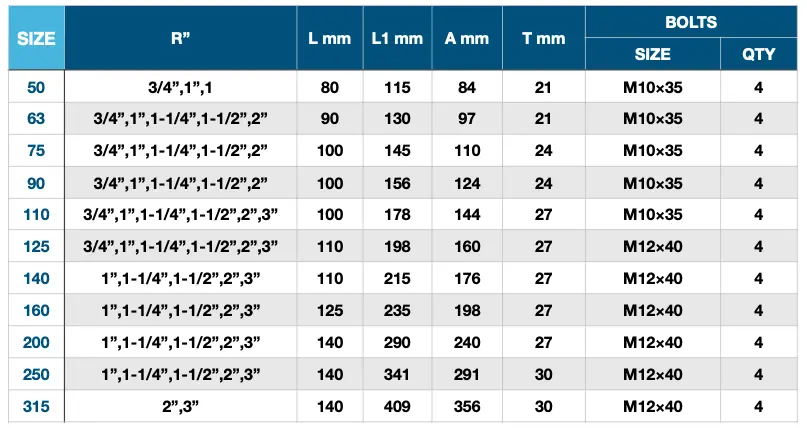 | SIZE | R” | L mm | L1 mm | A mm | T mm | BOLTS SIZE | BOLTS QTY |
|---|---|---|---|---|---|---|---|
| 50 | 3/4”,1”,1 | 80 | 115 | 84 | 21 | M10×35 | 4 |
| 63 | 3/4”,1”,1-1/4”,1-1/2”,2” | 90 | 130 | 97 | 21 | M10×35 | 4 |
| 75 | 3/4”,1”,1-1/4”,1-1/2”,2” | 100 | 145 | 110 | 24 | M10×35 | 4 |
| 90 | 3/4”,1”,1-1/4”,1-1/2”,2” | 100 | 156 | 124 | 24 | M10×35 | 4 |
| 110 | 3/4”,1”,1-1/4”,1-1/2”,2”,3” | 100 | 178 | 144 | 27 | M10×35 | 4 |
| 125 | 3/4”,1”,1-1/4”,1-1/2”,2”,3” | 110 | 198 | 160 | 27 | M12×40 | 4 |
| 140 | 1”,1-1/4”,1-1/2”,2”,3” | 110 | 215 | 176 | 27 | M12×40 | 4 |
| 160 | 1”,1-1/4”,1-1/2”,2”,3” | 125 | 235 | 198 | 27 | M12×40 | 4 |
| 200 | 1”,1-1/4”,1-1/2”,2”,3” | 140 | 290 | 240 | 27 | M12×40 | 4 |
| 250 | 1”,1-1/4”,1-1/2”,2”,3” | 140 | 341 | 291 | 30 | M12×40 | 4 |
| 315 | 2”,3” | 140 | 409 | 356 | 30 | M12×40 | 4 |